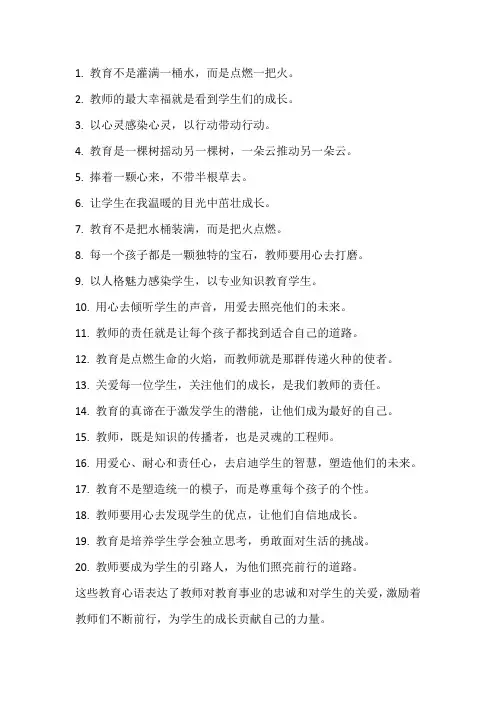 1. 教育不是灌满一桶水，而是点燃一把火。

2. 教师的最大幸福就是看到学生们的成长。

3. 以心灵感染心灵，以行动带动行动。

4. 教育是一棵树摇动另一棵树，一朵云推动另一朵云。

5. 捧着一颗心来，不带半根草去。

6. 让学生在我温暖的目光中茁壮成长。

7. 教育不是把水桶装满，而是把火点燃。

8. 每一个孩子都是一颗独特的宝石，教师要用心去打磨。

9. 以人格魅力感染学生，以专业知识教育学生。

10. 用心去倾听学生的声音，用爱去照亮他们的未来。

11. 教师的责任就是让每个孩子都找到适合自己的道路。

12. 教育是点燃生命的火焰，而教师就是那群传递火种的使者。

13. 关爱每一位学生，关注他们的成长，是我们教师的责任。

14. 教育的真谛在于激发学生的潜能，让他们成为最好的自己。

15. 教师，既是知识的传播者，也是灵魂的工程师。

16. 用爱心、耐心和责任心，去启迪学生的智慧，塑造他们的未来。

17. 教育不是塑造统一的模子，而是尊重每个孩子的个性。

18. 教师要用心去发现学生的优点，让他们自信地成长。

19. 教育是培养学生学会独立思考，勇敢面对生活的挑战。

20. 教师要成为学生的引路人，为他们照亮前行的道路。

这些教育心语表达了教师对教育事业的忠诚和对学生的关爱，激励着教师们不断前行，为学生的成长贡献自己的力量。